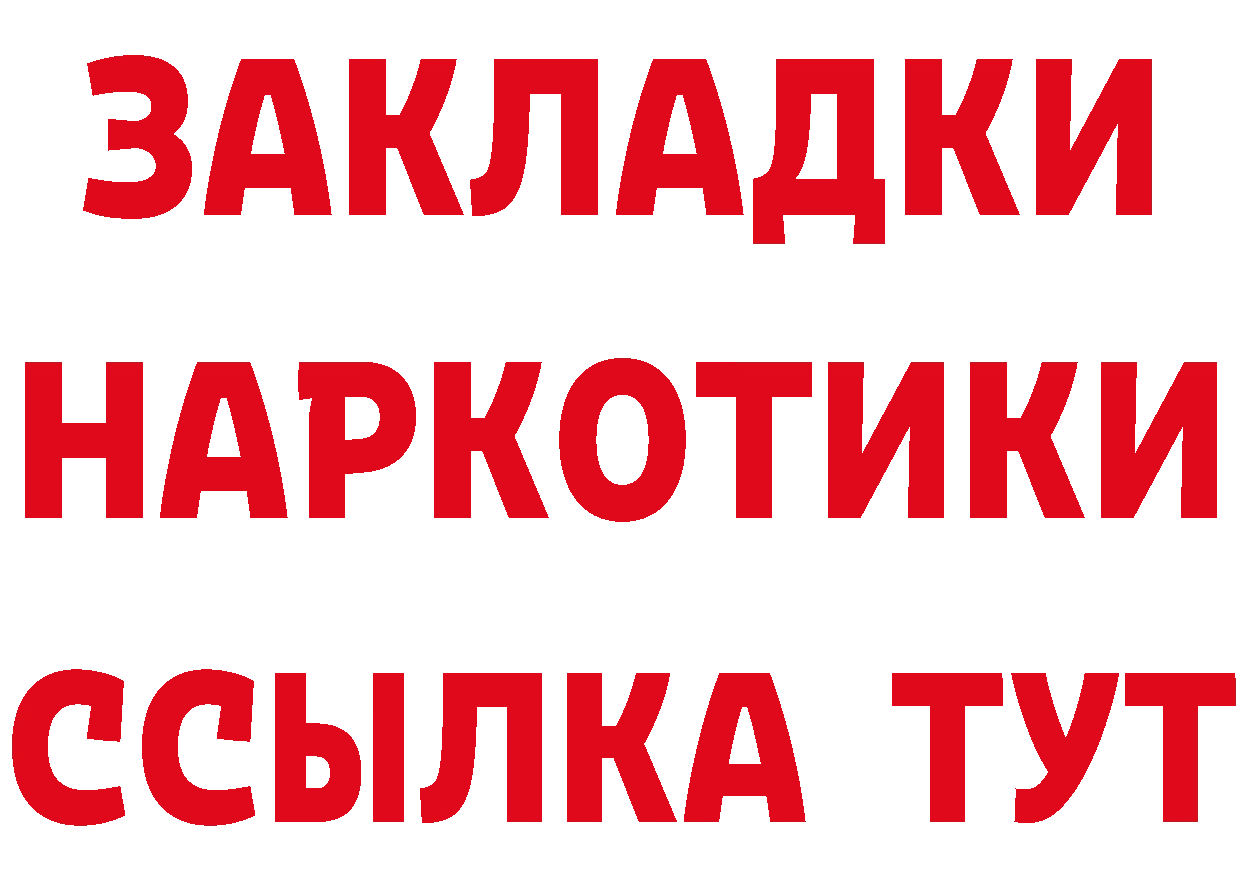 ЗАКЛАДКИ НАРКОТИКИ ССЫЛКА ТУТ